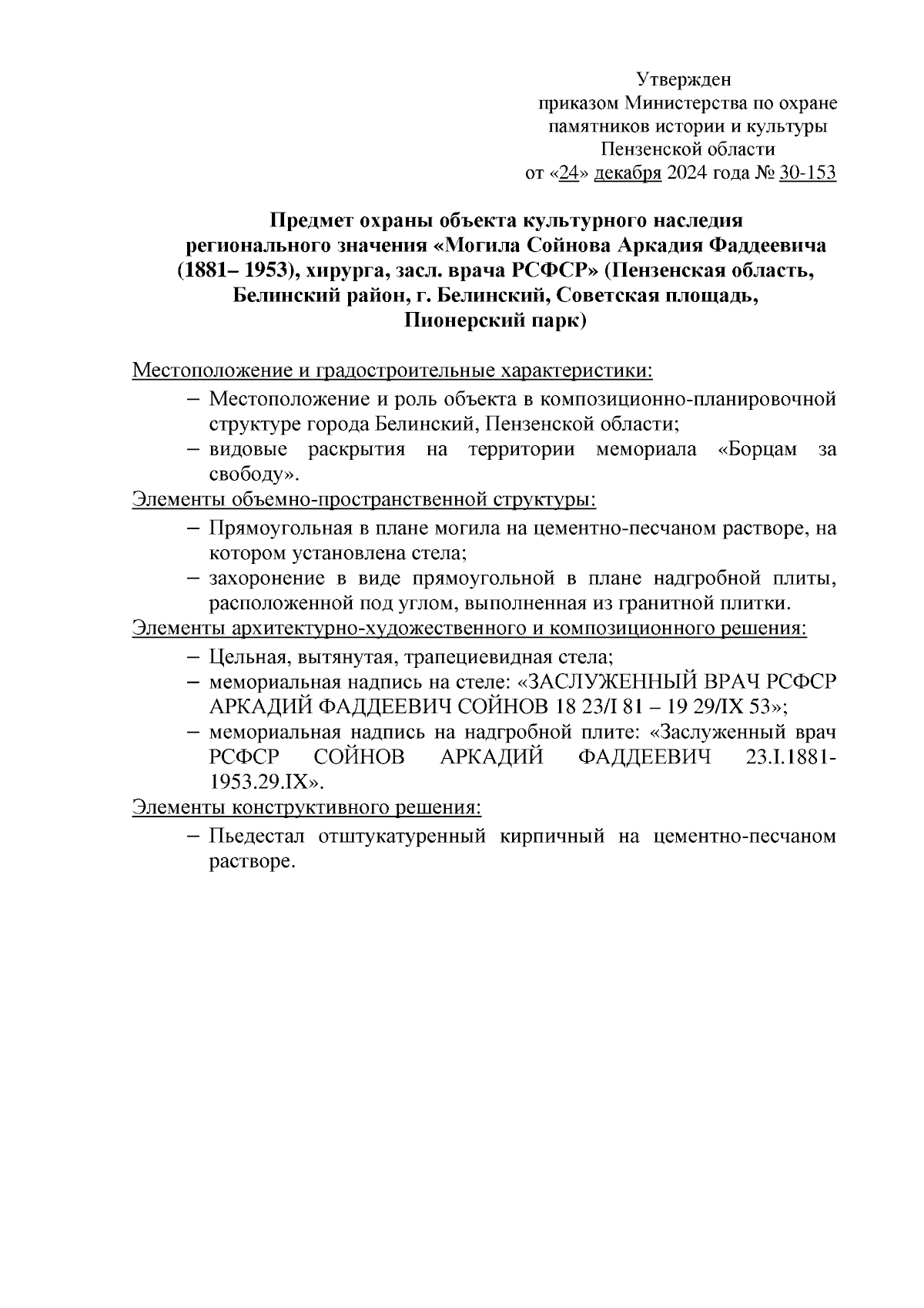 Утвержден
приказом Министерства по охране памятников истории и культуры Пензенской области
от «24» декабря 2024 года № 30-153

Предмет охраны объекта культурного наследия регионального значения «Могила Сойнова Аркадия Фаддеевича (1881– 1953), хирурга, засл. врача РСФСР» (Пензенская область, Белинский район, г. Белинский, Советская площадь, Пионерский парк)

Местоположение и градостроительные характеристики:
– Местоположение и роль объекта в композиционно-планировочной структуре города Белинский, Пензенской области;
– видовые раскрытия на территории мемориала «Борцам за свободу».
Элементы объемно-пространственной структуры:
– Прямоугольная в плане могила на цементно-песчаном растворе, на котором установлена стела;
– захоронение в виде прямоугольной в плане надгробной плиты, расположенной под углом, выполненная из гранитной плитки.
Элементы архитектурно-художественного и композиционного решения:
– Цельная, вытянутая, трапециевидная стела;
– мемориальная надпись на стеле: «ЗАСЛУЖЕННЫЙ ВРАЧ РСФСР АРКАДИЙ ФАДДЕЕВИЧ СОЙНОВ 18 23/I 81 – 19 29/IX 53»;
– мемориальная надпись на надгробной плите: «Заслуженный врач РСФСР СОЙНОВ АРКАДИЙ ФАДДЕЕВИЧ 23.I.1881-1953.29.IX».
Элементы конструктивного решения:
– Пьедестал отштукатуренный кирпичный на цементно-песчаном растворе.